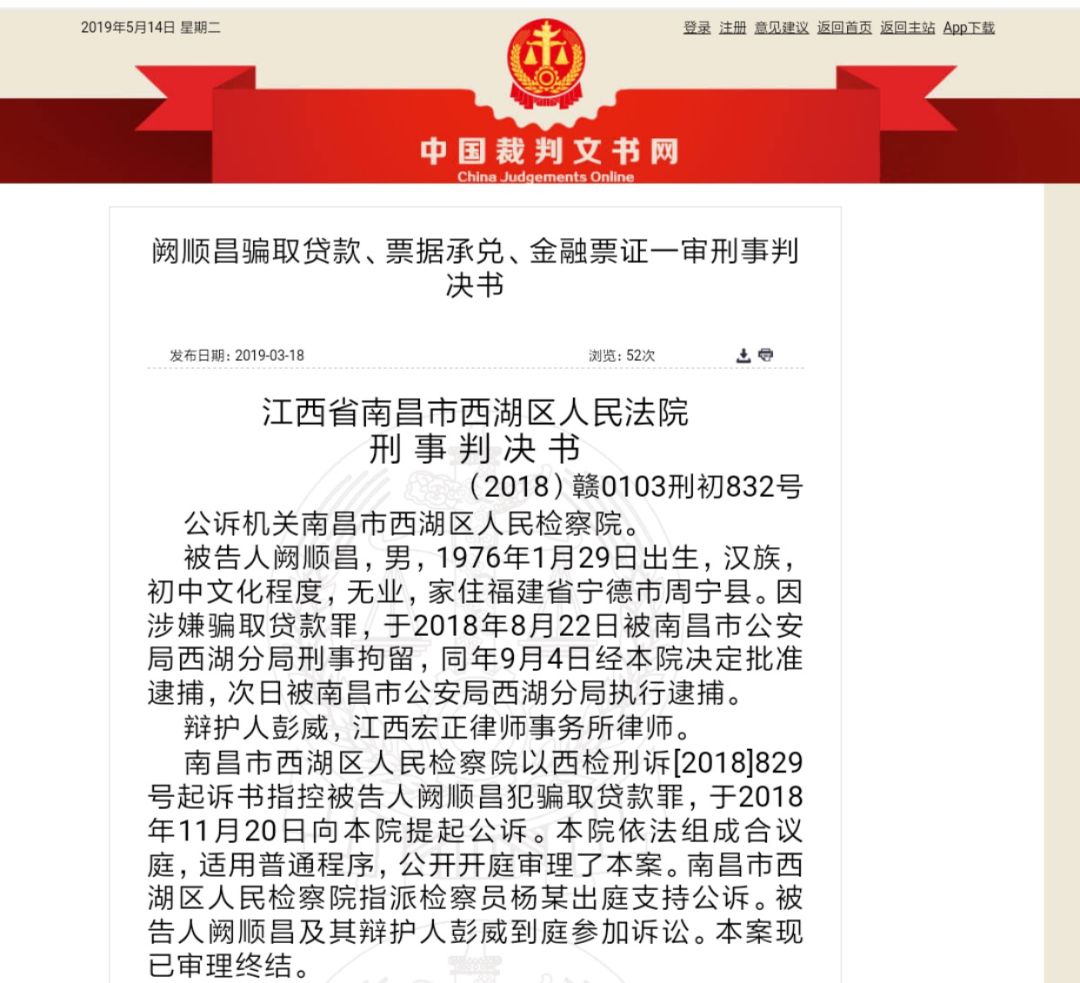 2019年5月14日 星期二

登录 注册 意见建议 返回首页 返回主站 App下载

中国裁判文书网
China Judgements Online

阙顺昌骗取贷款、票据承兑、金融票证一审刑事判决书

发布日期：2019-03-18

浏览：52次

江西省南昌市西湖区人民法院
刑 事 判 决 书
（2018）赣0103刑初832号

公诉机关南昌市西湖区人民检察院。

被告人阙顺昌，男，1976年1月29日出生，汉族，初中文化程度，无业，家住福建省宁德市周宁县。因涉嫌骗取贷款罪，于2018年8月22日被南昌市公安局西湖分局刑事拘留，同年9月4日经本院决定批准逮捕，次日被南昌市公安局西湖分局执行逮捕。

辩护人彭威，江西宏正律师事务所律师。

南昌市西湖区人民检察院以西检刑诉[2018]829号起诉书指控被告人阙顺昌犯骗取贷款罪，于2018年11月20日向本院提起公诉。本院依法组成合议庭，适用普通程序，公开开庭审理了本案。南昌市西湖区人民检察院指派检察员杨某出庭支持公诉。被告人阙顺昌及其辩护人彭威到庭参加诉讼。本案现已审理终结。